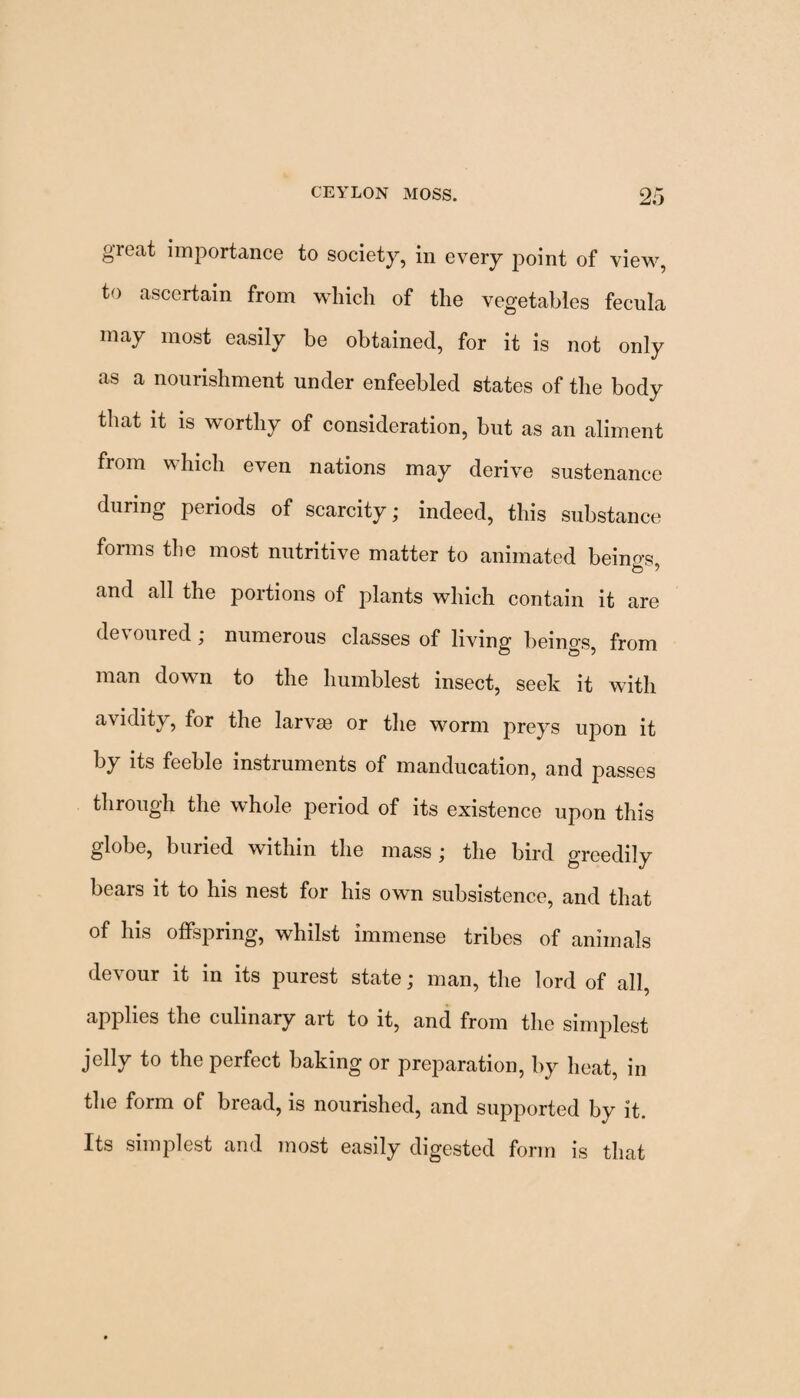 CEYLON MOSS. 25

great importance to society, in every point of view, to ascertain from which of the vegetables fecula may most easily be obtained, for it is not only as a nourishment under enfeebled states of the body that it is worthy of consideration, but as an aliment from which even nations may derive sustenance during periods of scarcity; indeed, this substance forms the most nutritive matter to animated beings, and all the portions of plants which contain it are devoured; numerous classes of living beings, from man down to the humblest insect, seek it with avidity, for the larvæ or the worm preys upon it by its feeble instruments of manducation, and passes through the whole period of its existence upon this globe, buried within the mass; the bird greedily bears it to his nest for his own subsistence, and that of his offspring, whilst immense tribes of animals devour it in its purest state; man, the lord of all, applies the culinary art to it, and from the simplest jelly to the perfect baking or preparation, by heat, in the form of bread, is nourished, and supported by it. Its simplest and most easily digested form is that